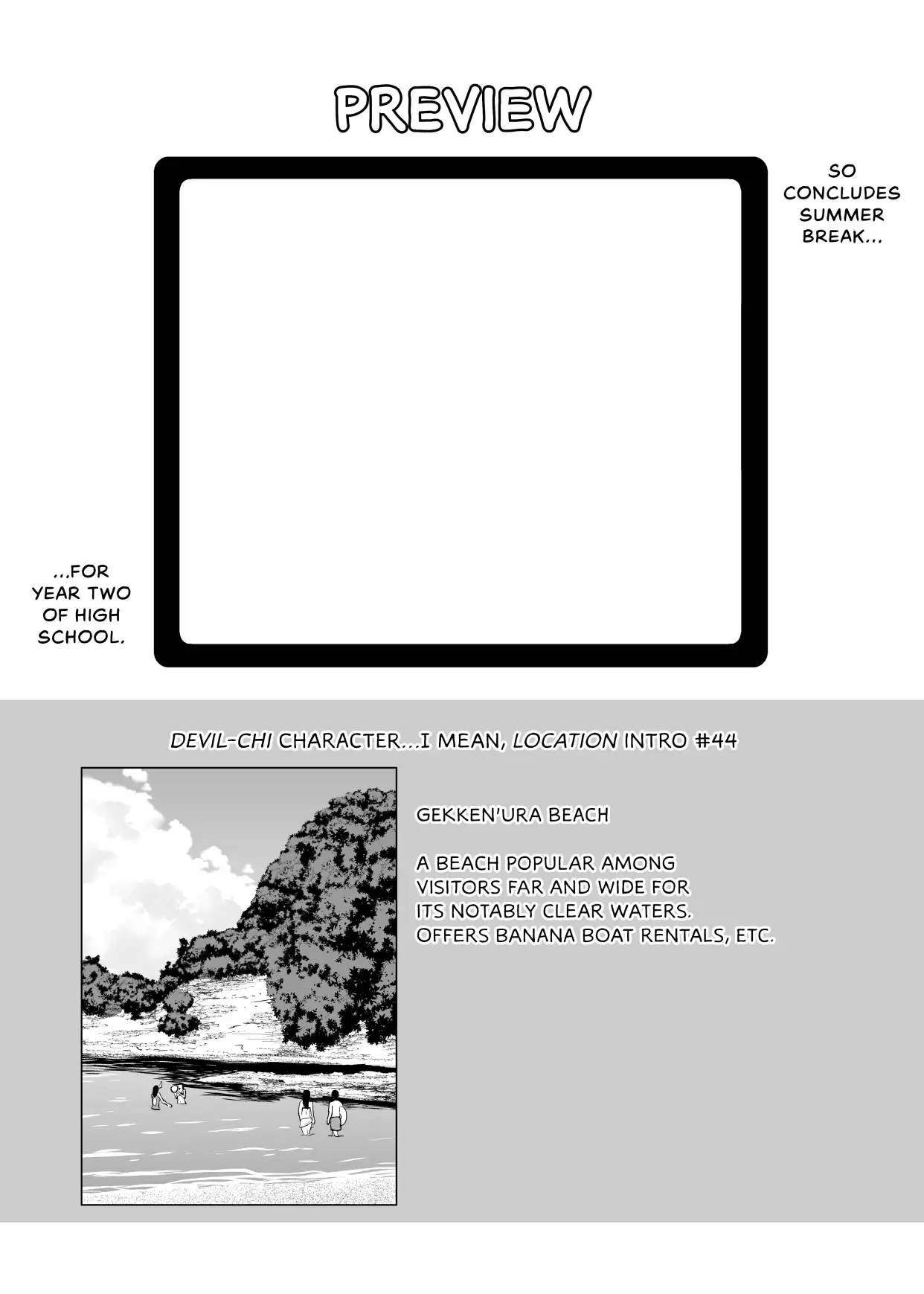 PREVIEW

SO CONCLUDES SUMMER BREAK...

...FOR YEAR TWO OF HIGH SCHOOL.

DEVIL-CHI CHARACTER...I MEAN, LOCATION INTRO #44

GEKKEN'URA BEACH

A BEACH POPULAR AMONG VISITORS FAR AND WIDE FOR ITS NOTABLY CLEAR WATERS. OFFERS BANANA BOAT RENTALS, ETC.